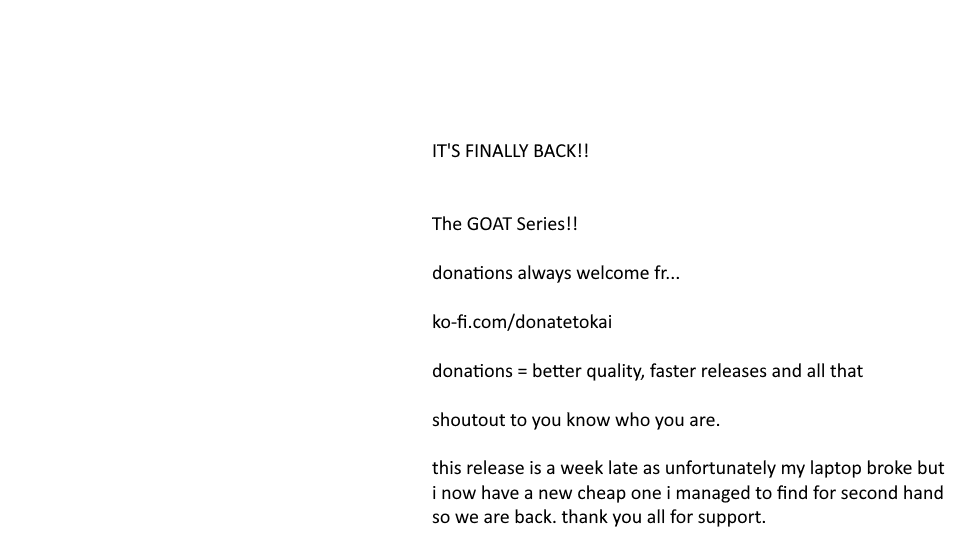 IT'S FINALLY BACK!!

The GOAT Series!!

donations always welcome fr...

ko-fi.com/donatetokai

donations = better quality, faster releases and all that

shoutout to you know who you are.

this release is a week late as unfortunately my laptop broke but i now have a new cheap one i managed to find for second hand so we are back. thank you all for support.